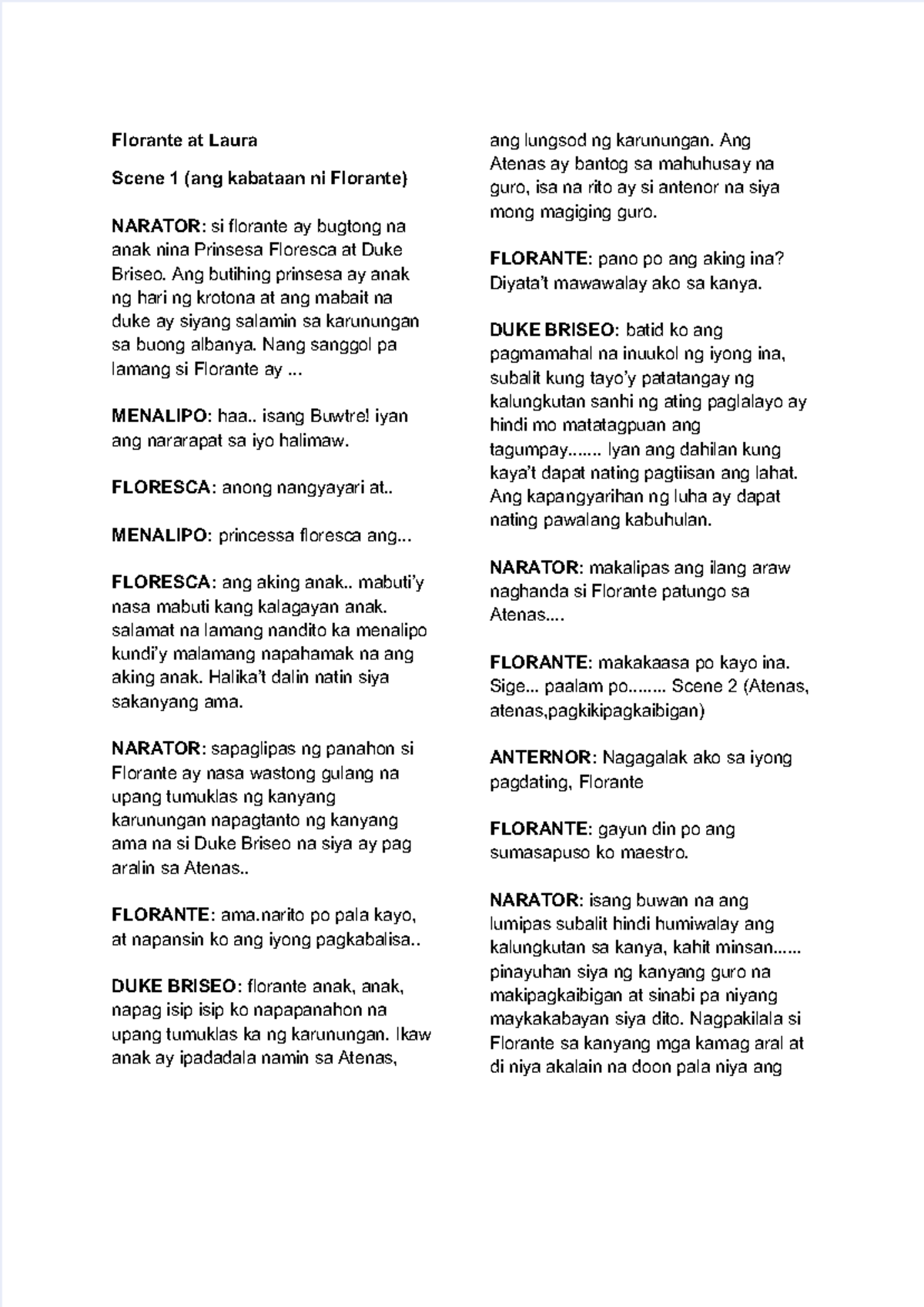 Florante at Laura

Scene 1 (ang kabataan ni Florante)

NARATOR: si florante ay bugtong na anak nina Prinsesa Floresca at Duke Briseo. Ang butihing prinsesa ay anak ng hari ng krotona at ang mabait na duke ay siyang salamin sa karunungan sa buong albanya. Nang sanggol pa lamang si Florante ay ...

MENALIPO: haa.. isang Buwtre! iyan ang nararapat sa iyo halimaw.

FLORESCA: anong nangyayari at..

MENALIPO: princessa floresca ang...

FLORESCA: ang aking anak.. mabuti'y nasa mabuti kang kalagayan anak. salamat na lamang nandito ka menalipo kundi'y malamang napahamak na ang aking anak. Halika't dalin natin siya sakanyang ama.

NARATOR: sapaglipas ng panahon si Florante ay nasa wastong gulang na upang tumuklas ng kanyang karunungan napagtanto ng kanyang ama na si Duke Briseo na siya ay pag aralin sa Atenas..

FLORANTE: ama.narito po pala kayo, at napansin ko ang iyong pagkabalisa..

DUKE BRISEO: florante anak, anak, napag isip isip ko napapanahon na upang tumuklas ka ng karunungan. Ikaw anak ay ipadadala namin sa Atenas, ang lungsod ng karunungan. Ang Atenas ay bantog sa mahuhusay na guro, isa na rito ay si antenor na siya mong magiging guro.

FLORANTE: pano po ang aking ina? Diyata't mawawalay ako sa kanya.

DUKE BRISEO: batid ko ang pagmamahal na inuukol ng iyong ina, subalit kung tayo'y patatangay ng kalungkutan sanhi ng ating paglalayo ay hindi mo matatagpuan ang tagumpay....... Iyan ang dahilan kung kaya't dapat nating pagtiisan ang lahat. Ang kapangyarihan ng luha ay dapat nating pawalang kabuhulan.

NARATOR: makalipas ang ilang araw naghanda si Florante patungo sa Atenas....

FLORANTE: makakaasa po kayo ina. Sige... paalam po........ Scene 2 (Atenas, atenas,pagkikipagkaibigan)

ANTERNOR: Nagagalak ako sa iyong pagdating, Florante

FLORANTE: gayun din po ang sumasapuso ko maestro.

NARATOR: isang buwan na ang lumipas subalit hindi humiwalay ang kalungkutan sa kanya, kahit minsan...... pinayuhan siya ng kanyang guro na makipagkaibigan at sinabi pa niyang maykakabayan siya dito. Nagpakilala si Florante sa kanyang mga kamag aral at di niya akalain na doon pala niya ang